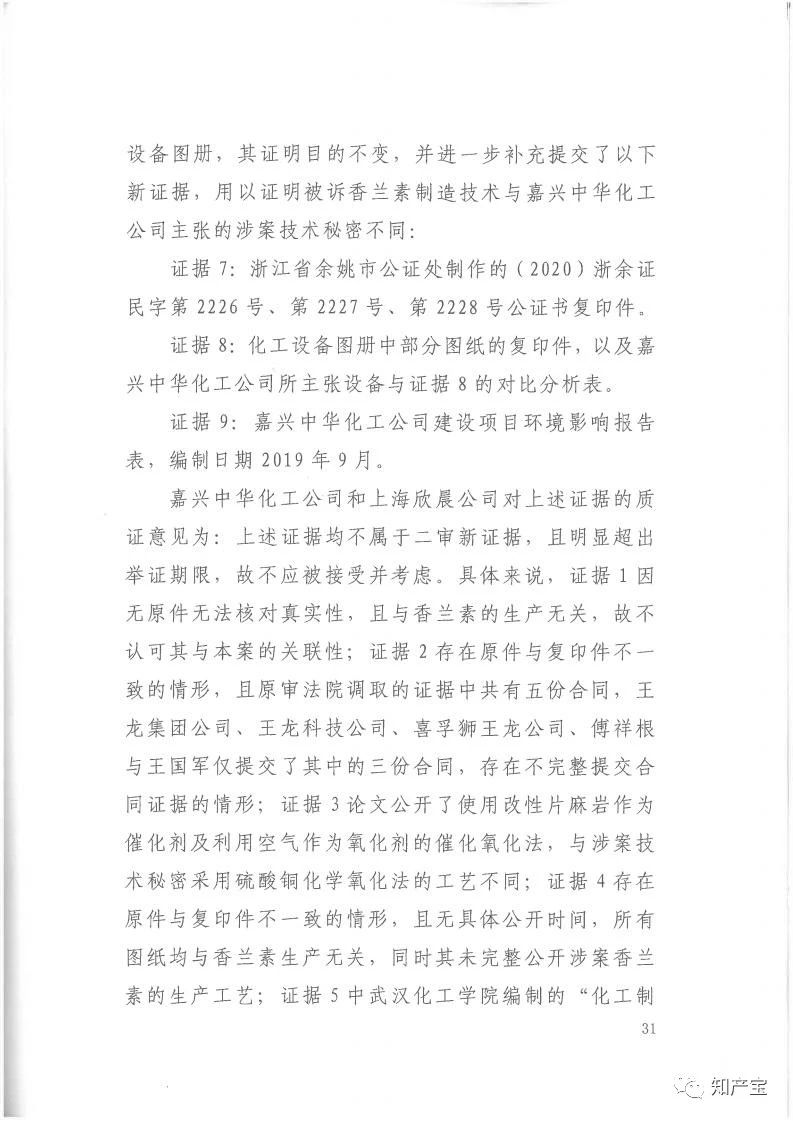 设备图册，其证明目的不变，并进一步补充提交了以下新证据，用以证明被诉香兰素制造技术与嘉兴中华化工公司主张的涉案技术秘密不同：

证据7：浙江省余姚市公证处制作的（2020）浙余证民字第2226号、第2227号、第2228号公证书复印件。

证据8：化工设备图册中部分图纸的复印件，以及嘉兴中华化工公司所主张设备与证据8的对比分析表。

证据9：嘉兴中华化工公司建设项目环境影响报告表，编制日期2019年9月。

嘉兴中华化工公司和上海欣晨公司对上述证据的质证意见为：上述证据均不属于二审新证据，且明显超出举证期限，故不应被接受并考虑。具体来说，证据1因无原件无法核对真实性，且与香兰素的生产无关，故不认可其与本案的关联性；证据2存在原件与复印件不一致的情形，且原审法院调取的证据中共有五份合同，王龙集团公司、王龙科技公司、喜孚狮王龙公司、傅祥根与王国军仅提交了其中的三份合同，存在不完整提交合同证据的情形；证据3论文公开了使用改性片麻岩作为催化剂及利用空气作为氧化剂的催化氧化法，与涉案技术秘密采用硫酸铜化学氧化法的工艺不同；证据4存在原件与复印件不一致的情形，且无具体公开时间，所有图纸均与香兰素生产无关，同时其未完整公开涉案香兰素的生产工艺；证据5中武汉化工学院编制的“化工制

31

知产宝